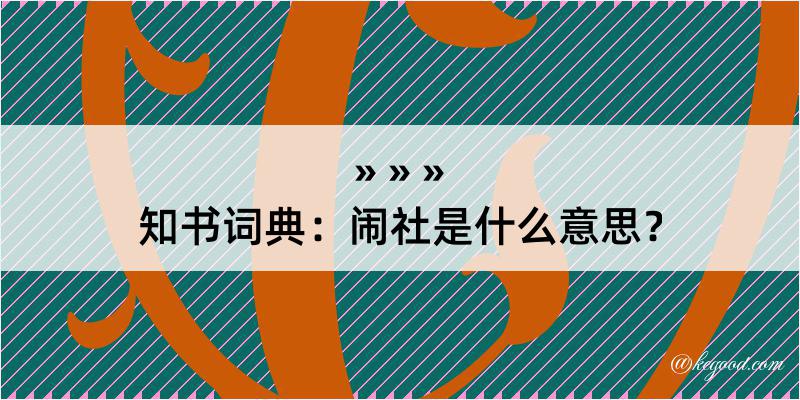 » » »
知书词典：闹社是什么意思？
@kegood.com